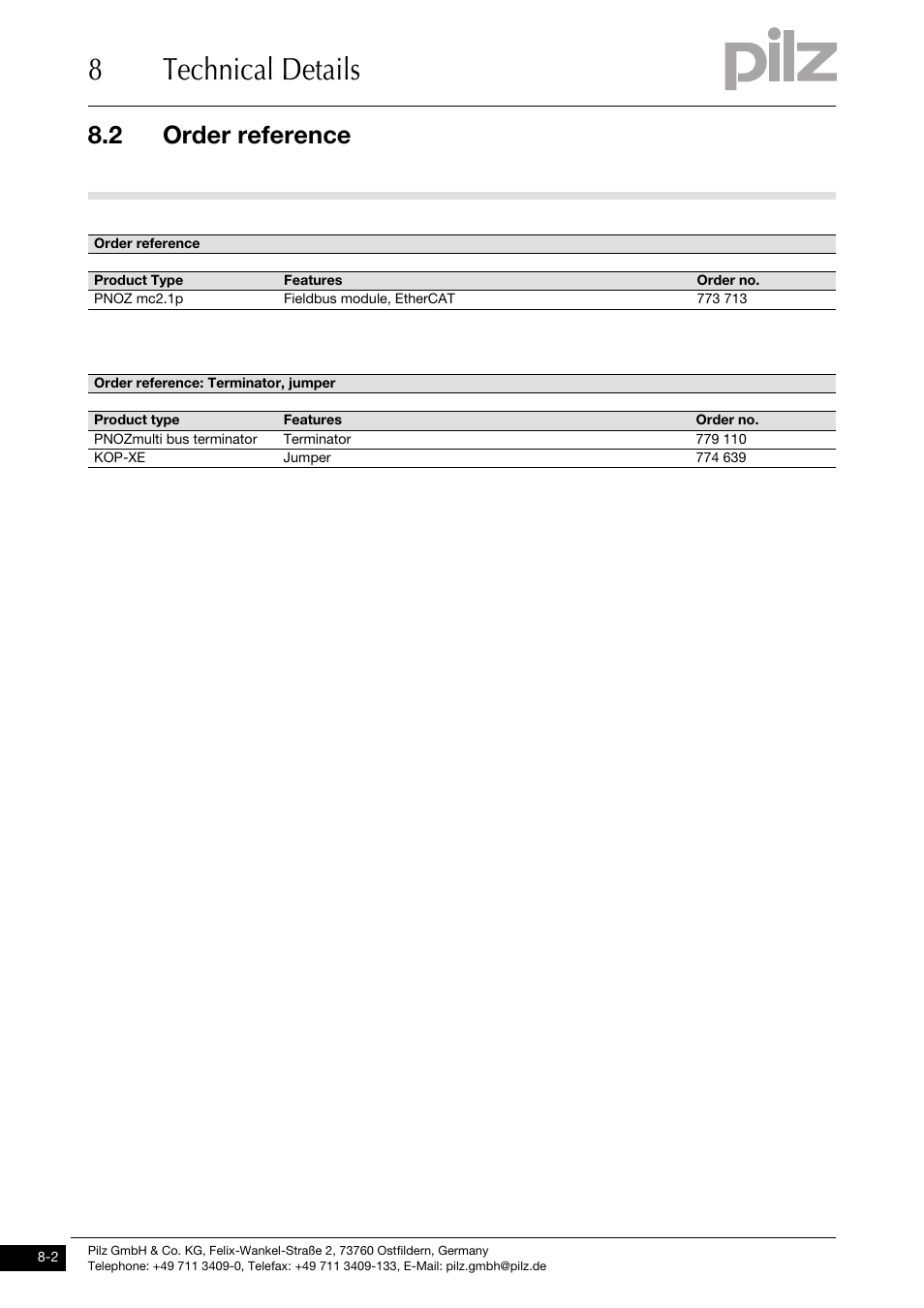 8 Technical Details

pilz

8.2 Order reference

Order reference

| Product Type | Features | Order no. |
|---|---|---|
| PNOZ mc2.1p | Fieldbus module, EtherCAT | 773 713 |

Order reference: Terminator, jumper

| Product type | Features | Order no. |
|---|---|---|
| PNOZmulti bus terminator | Terminator | 779 110 |
| KOP-XE | Jumper | 774 639 |

8-2

Pilz GmbH & Co. KG, Felix-Wankel-Straße 2, 73760 Ostfildern, Germany
Telephone: +49 711 3409-0, Telefax: +49 711 3409-133, E-Mail: pilz.gmbh@pilz.de